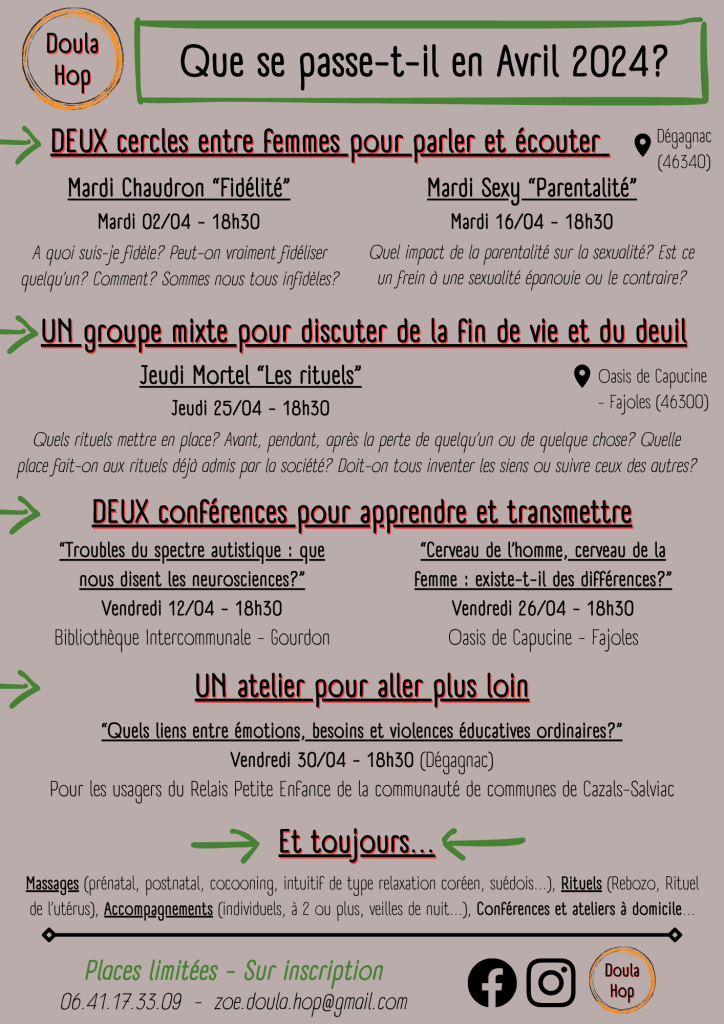 Doula Hop

Que se passe-t-il en Avril 2024?

DEUX cercles entre femmes pour parler et écouter

Dégagnac (46340)

Mardi Chaudron "Fidélité"

Mardi 02/04 - 18h30

A quoi suis-je fidèle? Peut-on vraiment fidéliser quelqu'un? Comment? Sommes nous tous infidèles?

Mardi Sexy "Parentalité"

Mardi 16/04 - 18h30

Quel impact de la parentalité sur la sexualité? Est ce un frein à une sexualité épanouie ou le contraire?

UN groupe mixte pour discuter de la fin de vie et du deuil

Jeudi Mortel "Les rituels"

Jeudi 25/04 - 18h30

Oasis de Capucine - Fajoles (46300)

Quels rituels mettre en place? Avant, pendant, après la perte de quelqu'un ou de quelque chose? Quelle place fait-on aux rituels déjà admis par la société? Doit-on tous inventer les siens ou suivre ceux des autres?

DEUX conférences pour apprendre et transmettre

"Troubles du spectre autistique : que nous disent les neurosciences?"

Vendredi 12/04 - 18h30

Bibliothèque Intercommunale - Gourdon

"Cerveau de l'homme, cerveau de la femme : existe-t-il des différences?"

Vendredi 26/04 - 18h30

Oasis de Capucine - Fajoles

UN atelier pour aller plus loin

"Quels liens entre émotions, besoins et violences éducatives ordinaires?"

Vendredi 30/04 - 18h30 (Dégagnac)

Pour les usagers du Relais Petite Enfance de la communauté de communes de Cazals-Salviac

Et toujours...

Massages (prénatal, postnatal, cocooning, intuitif de type relaxation coréen, suédois...), Rituels (Rebozo, Rituel de l'utérus), Accompagnements (individuels, à 2 ou plus, veilles de nuit...), Conférences et ateliers à domicile...

Places limitées - Sur inscription

06.41.17.33.09 - zoe.doula.hop@gmail.com

Doula Hop